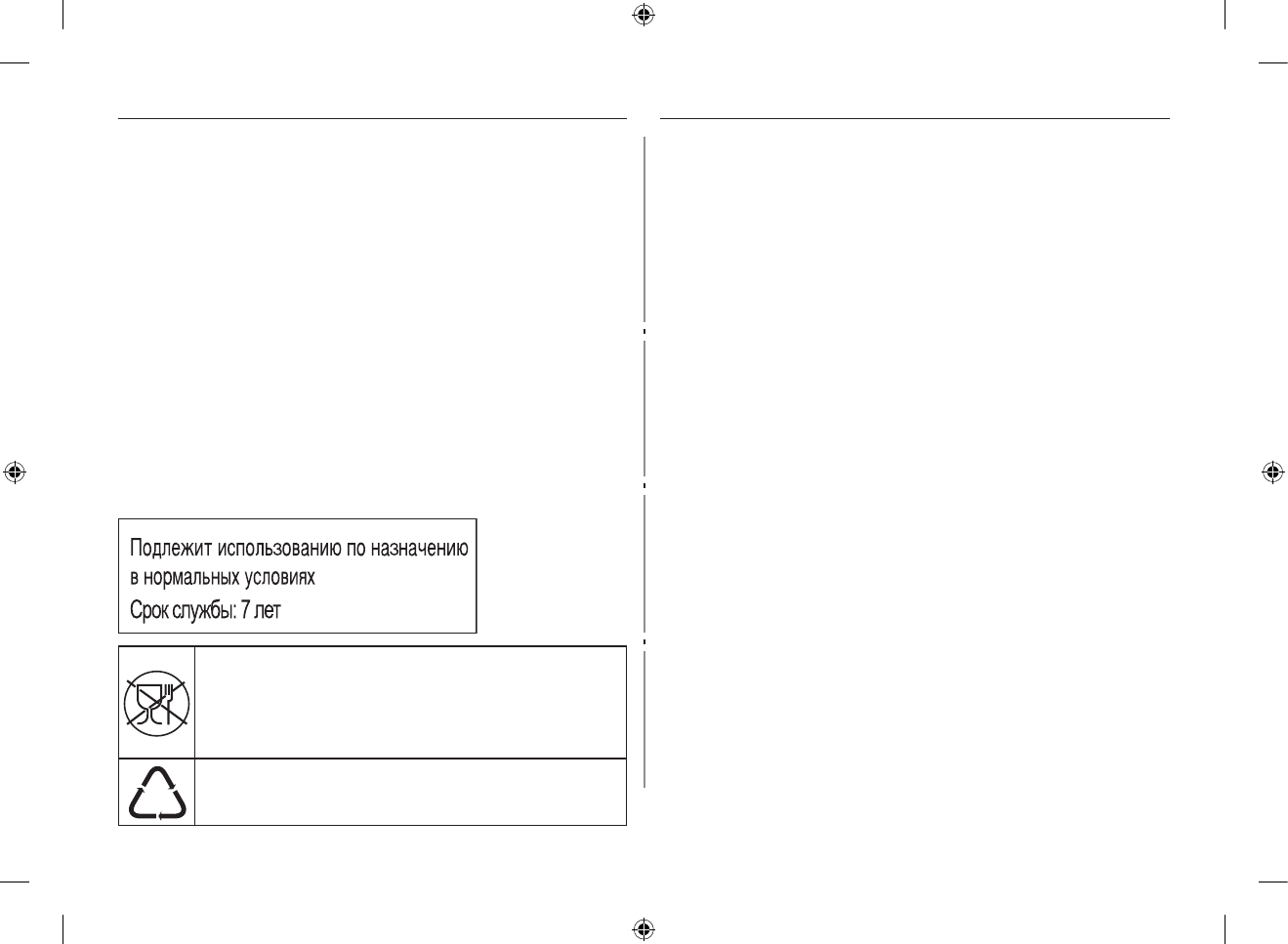 Подлежит использованию по назначению в нормальных условиях
Срок службы: 7 лет